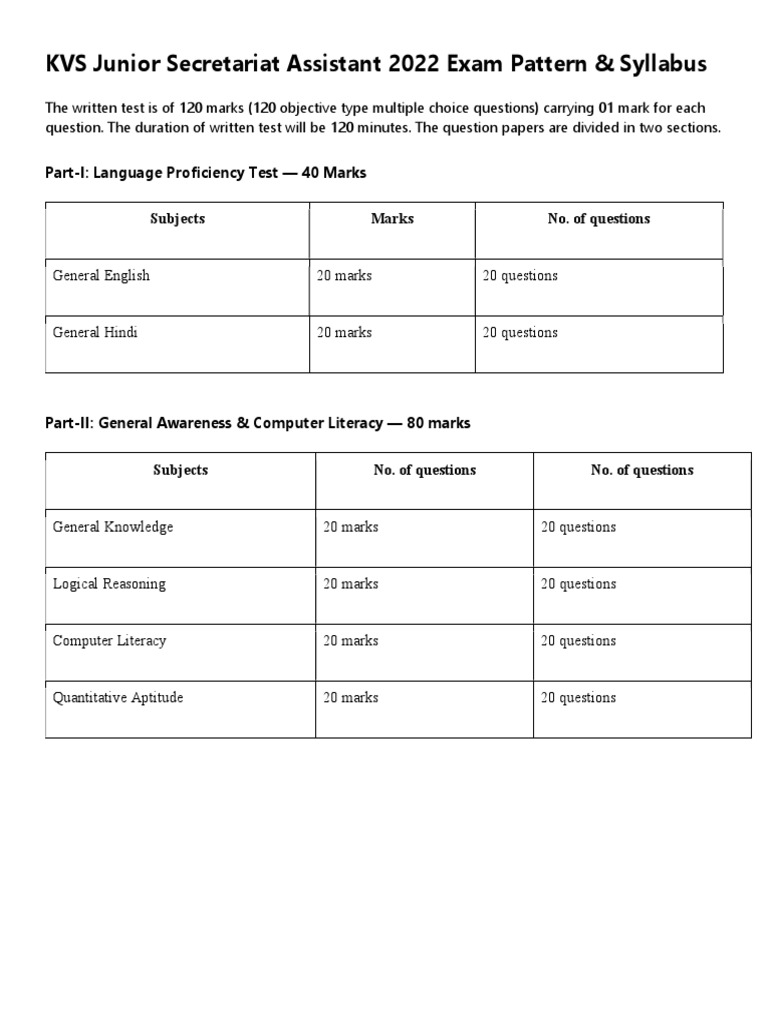 KVS Junior Secretariat Assistant 2022 Exam Pattern & Syllabus

The written test is of 120 marks (120 objective type multiple choice questions) carrying 01 mark for each question. The duration of written test will be 120 minutes. The question papers are divided in two sections.

Part-I: Language Proficiency Test — 40 Marks

| Subjects | Marks | No. of questions |
|---|---|---|
| General English | 20 marks | 20 questions |
| General Hindi | 20 marks | 20 questions |

Part-II: General Awareness & Computer Literacy — 80 marks

| Subjects | No. of questions | No. of questions |
|---|---|---|
| General Knowledge | 20 marks | 20 questions |
| Logical Reasoning | 20 marks | 20 questions |
| Computer Literacy | 20 marks | 20 questions |
| Quantitative Aptitude | 20 marks | 20 questions |